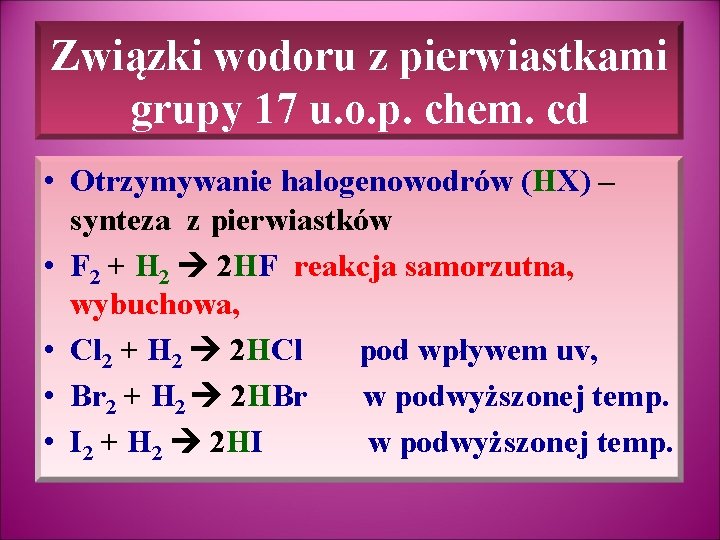 Związki wodoru z pierwiastkami grupy 17 u.o.p. chem. cd

• Otrzymywanie halogenowodrów (HX) – synteza z pierwiastków
• $F_2 + H_2 \rightarrow 2HF$ reakcja samorzutna, wybuchowa,
• $Cl_2 + H_2 \rightarrow 2HCl$ pod wpływem uv,
• $Br_2 + H_2 \rightarrow 2HBr$ w podwyższonej temp.
• $I_2 + H_2 \rightarrow 2HI$ w podwyższonej temp.